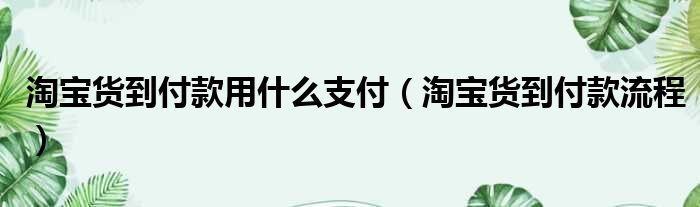 淘宝货到付款用什么支付（淘宝货到付款流程）